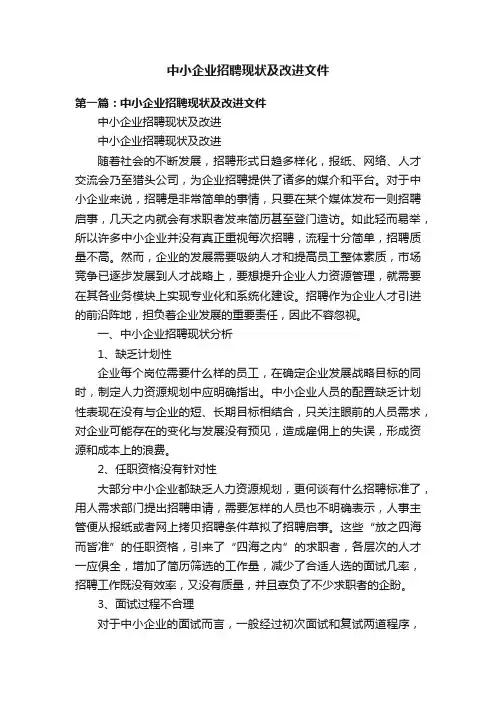 中小企业招聘现状及改进文件

第一篇：中小企业招聘现状及改进文件

中小企业招聘现状及改进

中小企业招聘现状及改进

随着社会的不断发展，招聘形式日趋多样化，报纸、网络、人才交流会乃至猎头公司，为企业招聘提供了诸多的媒介和平台。对于中小企业来说，招聘是非常简单的事情，只要在某个媒体发布一则招聘启事，几天之内就会有求职者发来简历甚至登门造访。如此轻而易举，所以许多中小企业并没有真正重视每次招聘，流程十分简单，招聘质量不高。然而，企业的发展需要吸纳人才和提高员工整体素质，市场竞争已逐步发展到人才战略上，要想提升企业人力资源管理，就需要在其各业务模块上实现专业化和系统化建设。招聘作为企业人才引进的前沿阵地，担负着企业发展的重要责任，因此不容忽视。

一、中小企业招聘现状分析

1、缺乏计划性

企业每个岗位需要什么样的员工，在确定企业发展战略目标的同时，制定人力资源规划中应明确指出。中小企业人员的配置缺乏计划性表现在没有与企业的短、长期目标相结合，只关注眼前的人员需求，对企业可能存在的变化与发展没有预见，造成雇佣上的失误，形成资源和成本上的浪费。

2、任职资格没有针对性

大部分中小企业都缺乏人力资源规划，更何谈有什么招聘标准了，用人需求部门提出招聘申请，需要怎样的人员也不明确表示，人事主管便从报纸或者网上拷贝招聘条件草拟了招聘启事。这些“放之四海而皆准”的任职资格，引来了“四海之内”的求职者，各层次的人才一应俱全，增加了简历筛选的工作量，减少了合适人选的面试几率，招聘工作既没有效率，又没有质量，并且辜负了不少求职者的企盼。

3、面试过程不合理

对于中小企业的面试而言，一般经过初次面试和复试两道程序，